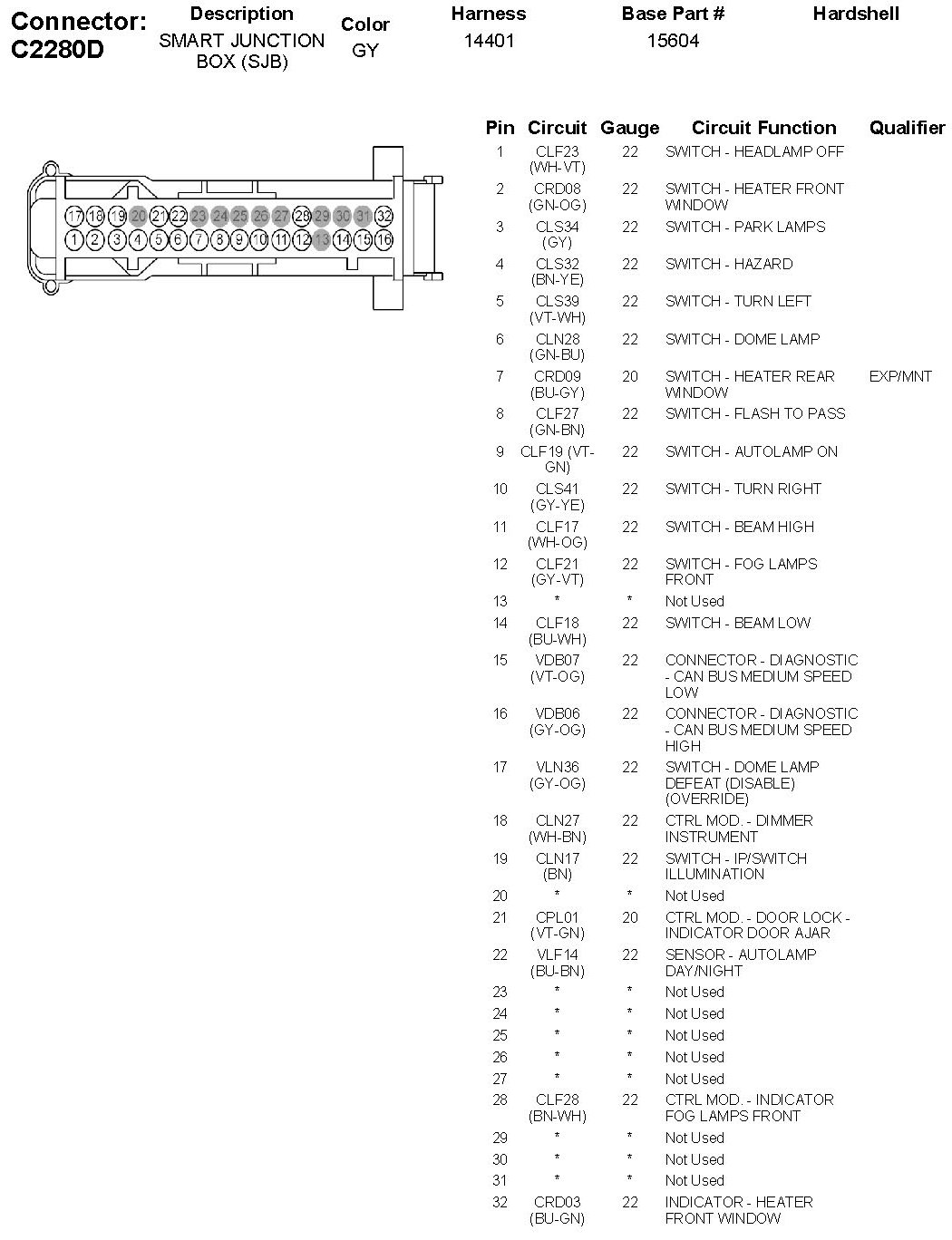 Connector: C2280D

| Description | Color | Harness | Base Part # | Hardshell |
|---|---|---|---|---|
| SMART JUNCTION BOX (SJB) | GY | 14401 | 15604 | |

17 18 19 20 21 22 23 24 25 26 27 28 29 30 31 32
1 2 3 4 5 6 7 8 9 10 11 12 13 14 15 16

| Pin | Circuit | Gauge | Circuit Function | Qualifier |
|---|---|---|---|---|
| 1 | CLF23 (WH-VT) | 22 | SWITCH - HEADLAMP OFF | |
| 2 | CRD08 (GN-OG) | 22 | SWITCH - HEATER FRONT WINDOW | |
| 3 | CLS34 (GY) | 22 | SWITCH - PARK LAMPS | |
| 4 | CLS32 (BN-YE) | 22 | SWITCH - HAZARD | |
| 5 | CLS39 (VT-WH) | 22 | SWITCH - TURN LEFT | |
| 6 | CLN28 (GN-BU) | 22 | SWITCH - DOME LAMP | |
| 7 | CRD09 (BU-GY) | 20 | SWITCH - HEATER REAR WINDOW | EXP/MNT |
| 8 | CLF27 (GN-BN) | 22 | SWITCH - FLASH TO PASS | |
| 9 | CLF19 (VT-GN) | 22 | SWITCH - AUTOLAMP ON | |
| 10 | CLS41 (GY-YE) | 22 | SWITCH - TURN RIGHT | |
| 11 | CLF17 (WH-OG) | 22 | SWITCH - BEAM HIGH | |
| 12 | CLF21 (GY-VT) | 22 | SWITCH - FOG LAMPS FRONT | |
| 13 | * | * | Not Used | |
| 14 | CLF18 (BU-WH) | 22 | SWITCH - BEAM LOW | |
| 15 | VDB07 (VT-OG) | 22 | CONNECTOR - DIAGNOSTIC - CAN BUS MEDIUM SPEED LOW | |
| 16 | VDB06 (GY-OG) | 22 | CONNECTOR - DIAGNOSTIC - CAN BUS MEDIUM SPEED HIGH | |
| 17 | VLN36 (GY-OG) | 22 | SWITCH - DOME LAMP DEFEAT (DISABLE) (OVERRIDE) | |
| 18 | CLN27 (WH-BN) | 22 | CTRL MOD. - DIMMER INSTRUMENT | |
| 19 | CLN17 (BN) | 22 | SWITCH - IP/SWITCH ILLUMINATION | |
| 20 | * | * | Not Used | |
| 21 | CPL01 (VT-GN) | 20 | CTRL MOD. - DOOR LOCK - INDICATOR DOOR AJAR | |
| 22 | VLF14 (BU-BN) | 22 | SENSOR - AUTOLAMP DAY/NIGHT | |
| 23 | * | * | Not Used | |
| 24 | * | * | Not Used | |
| 25 | * | * | Not Used | |
| 26 | * | * | Not Used | |
| 27 | * | * | Not Used | |
| 28 | CLF28 (BN-WH) | 22 | CTRL MOD. - INDICATOR FOG LAMPS FRONT | |
| 29 | * | * | Not Used | |
| 30 | * | * | Not Used | |
| 31 | * | * | Not Used | |
| 32 | CRD03 (BU-GN) | 22 | INDICATOR - HEATER FRONT WINDOW | |